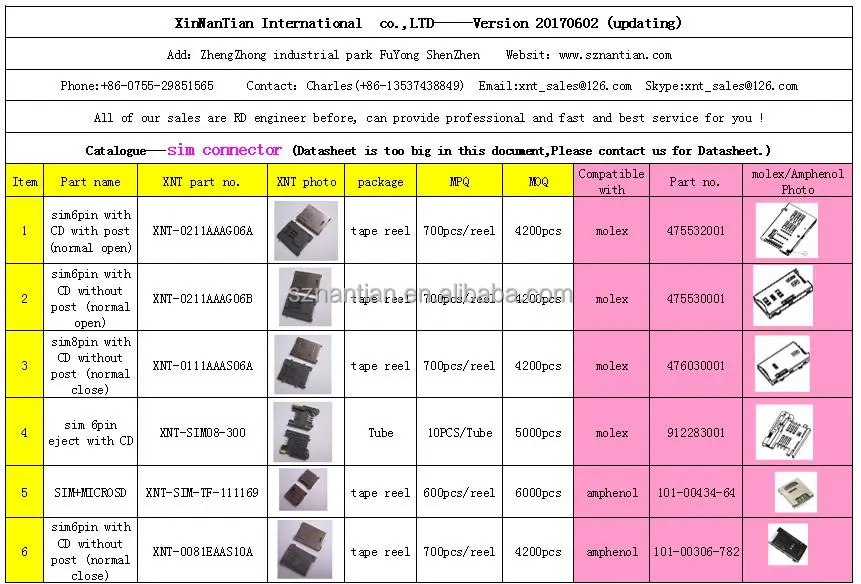 XinNanTian International co.,LTD——Version 20170602 (updating)

Add: ZhengZhong industrial park FuYong ShenZhen Websit: www.sznantian.com

Phone:+86-0755-29851565 Contact: Charles(+86-13537438849) Email:xnt_sales@126.com Skype:xnt_sales@126.com

All of our sales are RD engineer before, can provide professional and fast and best service for you !

Catalogue——sim connector (Datasheet is too big in this document,Please contact us for Datasheet.)

| Item | Part name | XNT part no. | XNT photo | package | MPQ | MOQ | Compatible with | Part no. | molex/Amphenol Photo |
|---|---|---|---|---|---|---|---|---|---|
| 1 | sim6pin with CD with post (normal open) | XNT-0211AAAG06A | | tape reel | 700pcs/reel | 4200pcs | molex | 475532001 | |
| 2 | sim6pin with CD without post (normal open) | XNT-0211AAAG06B | | tape reel | 700pcs/reel | 4200pcs | molex | 475530001 | |
| 3 | sim8pin with CD without post (normal close) | XNT-0111AAAS06A | | tape reel | 700pcs/reel | 4200pcs | molex | 476030001 | |
| 4 | sim 6pin eject with CD | XNT-SIM08-300 | | Tube | 10PCS/Tube | 5000pcs | molex | 912283001 | |
| 5 | SIM+MICROSD | XNT-SIM-TF-111169 | | tape reel | 600pcs/reel | 6000pcs | amphenol | 101-00434-64 | |
| 6 | sim6pin with CD without post (normal close) | XNT-0081EAAS10A | | tape reel | 700pcs/reel | 4200pcs | amphenol | 101-00306-782 | |

sznantian.en.alibaba.com